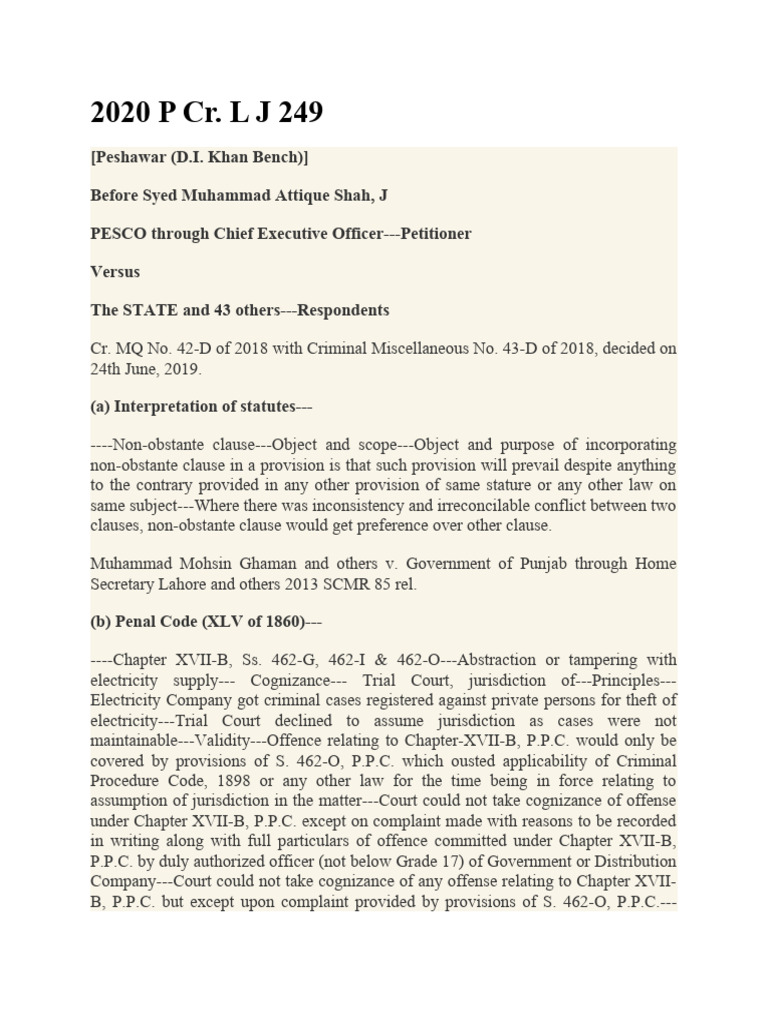 2020 P Cr. L J 249

[Peshawar (D.I. Khan Bench)]

Before Syed Muhammad Attique Shah, J

PESCO through Chief Executive Officer---Petitioner

Versus

The STATE and 43 others---Respondents

Cr. MQ No. 42-D of 2018 with Criminal Miscellaneous No. 43-D of 2018, decided on 24th June, 2019.

(a) Interpretation of statutes---

----Non-obstante clause---Object and scope---Object and purpose of incorporating non-obstante clause in a provision is that such provision will prevail despite anything to the contrary provided in any other provision of same stature or any other law on same subject---Where there was inconsistency and irreconcilable conflict between two clauses, non-obstante clause would get preference over other clause.

Muhammad Mohsin Ghaman and others v. Government of Punjab through Home Secretary Lahore and others 2013 SCMR 85 rel.

(b) Penal Code (XLV of 1860)---

----Chapter XVII-B, Ss. 462-G, 462-I & 462-O---Abstraction or tampering with electricity supply--- Cognizance--- Trial Court, jurisdiction of---Principles---Electricity Company got criminal cases registered against private persons for theft of electricity---Trial Court declined to assume jurisdiction as cases were not maintainable---Validity---Offence relating to Chapter-XVII-B, P.P.C. would only be covered by provisions of S. 462-O, P.P.C. which ousted applicability of Criminal Procedure Code, 1898 or any other law for the time being in force relating to assumption of jurisdiction in the matter---Court could not take cognizance of offense under Chapter XVII-B, P.P.C. except on complaint made with reasons to be recorded in writing along with full particulars of offence committed under Chapter XVII-B, P.P.C. by duly authorized officer (not below Grade 17) of Government or Distribution Company---Court could not take cognizance of any offense relating to Chapter XVII-B, P.P.C. but except upon complaint provided by provisions of S. 462-O, P.P.C.---